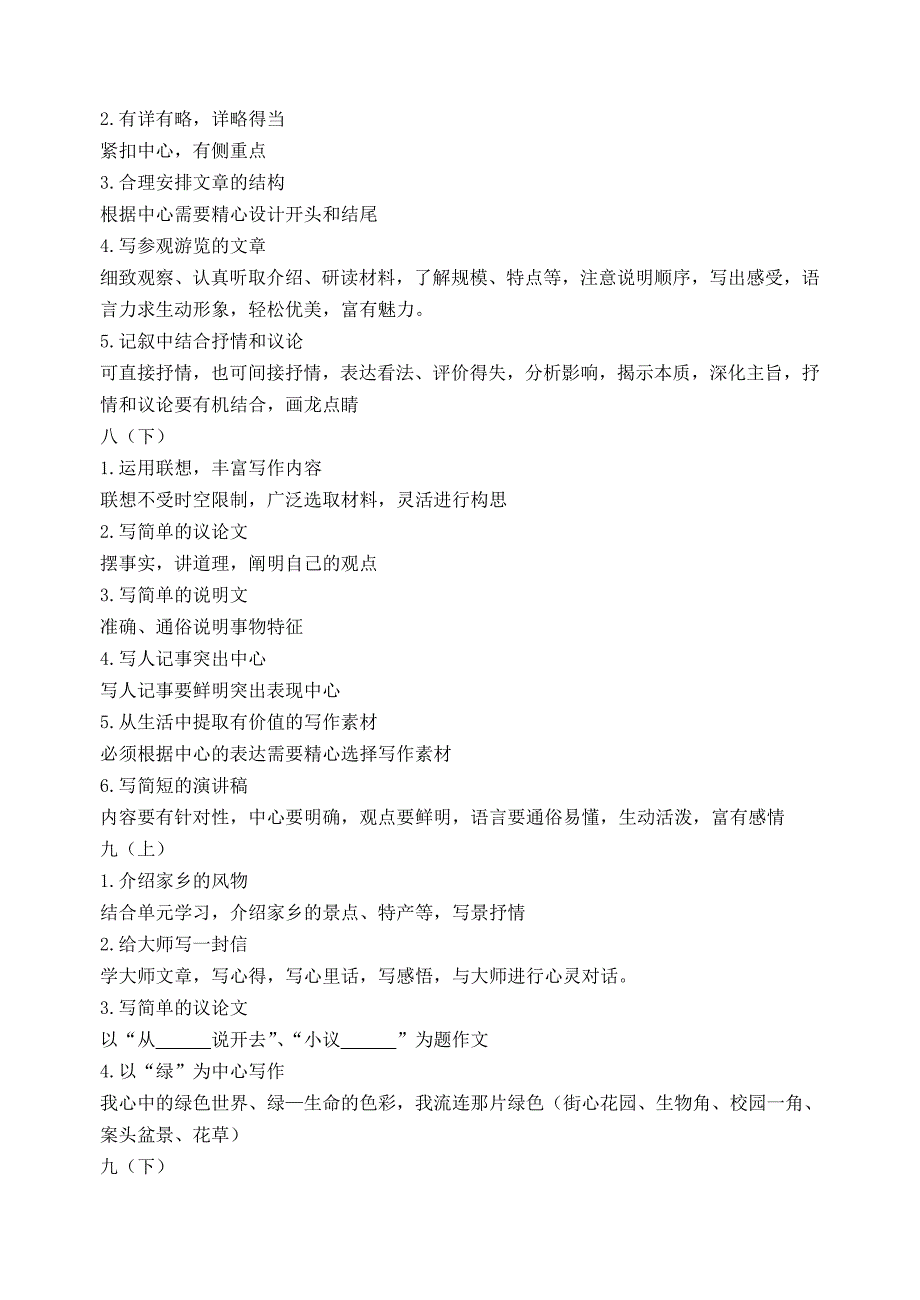 2.有详有略，详略得当
紧扣中心，有侧重点
3.合理安排文章的结构
根据中心需要精心设计开头和结尾
4.写参观游览的文章
细致观察、认真听取介绍、研读材料，了解规模、特点等，注意说明顺序，写出感受，语言力求生动形象，轻松优美，富有魅力。
5.记叙中结合抒情和议论
可直接抒情，也可间接抒情，表达看法、评价得失，分析影响，揭示本质，深化主旨，抒情和议论要有机结合，画龙点睛
八（下）
1.运用联想，丰富写作内容
联想不受时空限制，广泛选取材料，灵活进行构思
2.写简单的议论文
摆事实，讲道理，阐明自己的观点
3.写简单的说明文
准确、通俗说明事物特征
4.写人记事突出中心
写人记事要鲜明突出表现中心
5.从生活中提取有价值的写作素材
必须根据中心的表达需要精心选择写作素材
6.写简短的演讲稿
内容要有针对性，中心要明确，观点要鲜明，语言要通俗易懂，生动活泼，富有感情
九（上）
1.介绍家乡的风物
结合单元学习，介绍家乡的景点、特产等，写景抒情
2.给大师写一封信
学大师文章，写心得，写心里话，写感悟，与大师进行心灵对话。
3.写简单的议论文
以“从______说开去”、“小议______”为题作文
4.以“绿”为中心写作
我心中的绿色世界、绿—生命的色彩，我流连那片绿色（街心花园、生物角、校园一角、案头盆景、花草）
九（下）